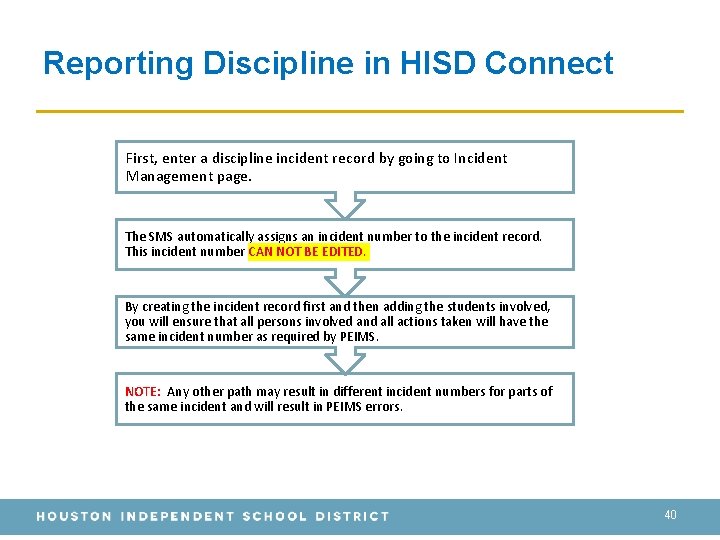 Reporting Discipline in HISD Connect

First, enter a discipline incident record by going to Incident Management page.

The SMS automatically assigns an incident number to the incident record. This incident number CAN NOT BE EDITED.

By creating the incident record first and then adding the students involved, you will ensure that all persons involved and all actions taken will have the same incident number as required by PEIMS.

NOTE: Any other path may result in different incident numbers for parts of the same incident and will result in PEIMS errors.

HOUSTON INDEPENDENT SCHOOL DISTRICT

40